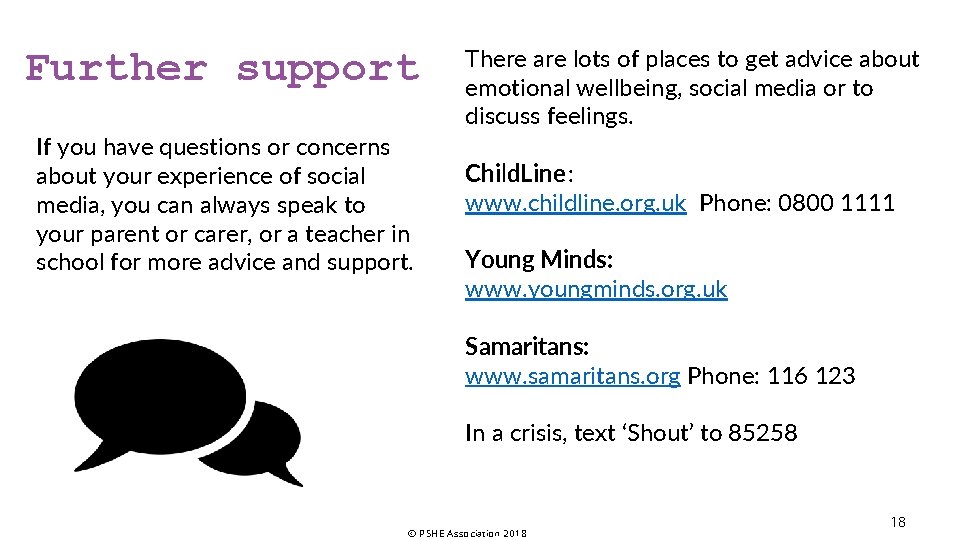 Further support

If you have questions or concerns about your experience of social media, you can always speak to your parent or carer, or a teacher in school for more advice and support.

There are lots of places to get advice about emotional wellbeing, social media or to discuss feelings.

ChildLine:
www.childline.org.uk Phone: 0800 1111

Young Minds:
www.youngminds.org.uk

Samaritans:
www.samaritans.org Phone: 116 123

In a crisis, text ‘Shout’ to 85258

© PSHE Association 2018

18